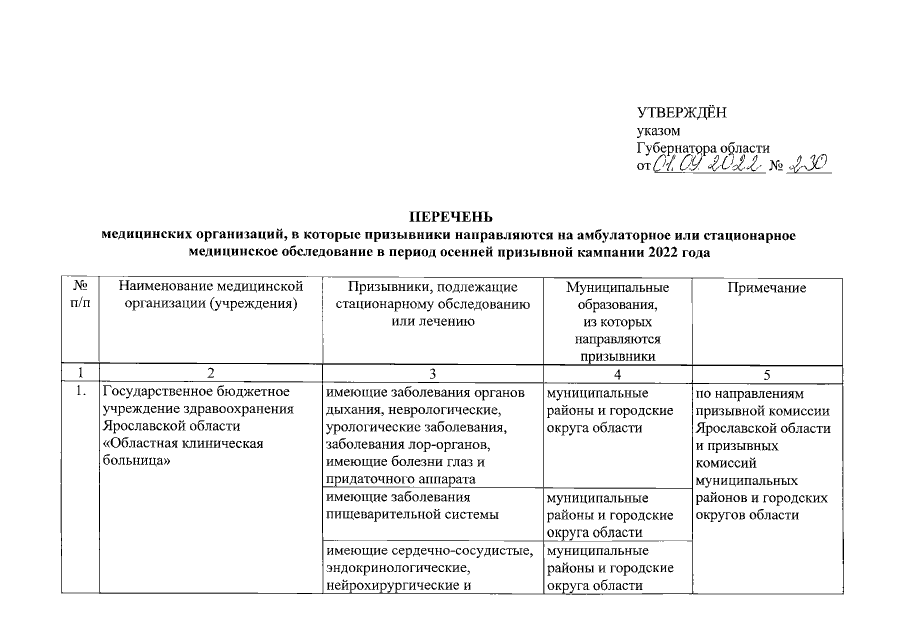 УТВЕРЖДЁН
указом
Губернатора области
от 01.09.2022 № 230

ПЕРЕЧЕНЬ
медицинских организаций, в которые призывники направляются на амбулаторное или стационарное медицинское обследование в период осенней призывной кампании 2022 года

| № п/п | Наименование медицинской организации (учреждения) | Призывники, подлежащие стационарному обследованию или лечению | Муниципальные образования, из которых направляются призывники | Примечание |
|---|---|---|---|---|
| 1 | 2 | 3 | 4 | 5 |
| 1. | Государственное бюджетное учреждение здравоохранения Ярославской области «Областная клиническая больница» | имеющие заболевания органов дыхания, неврологические, урологические заболевания, заболевания лор-органов, имеющие болезни глаз и придаточного аппарата | муниципальные районы и городские округа области | по направлениям призывной комиссии Ярославской области и призывных комиссий муниципальных районов и городских округов области |
| | | имеющие заболевания пищеварительной системы | муниципальные районы и городские округа области | |
| | | имеющие сердечно-сосудистые, эндокринологические, нейрохирургические и | муниципальные районы и городские округа области | |